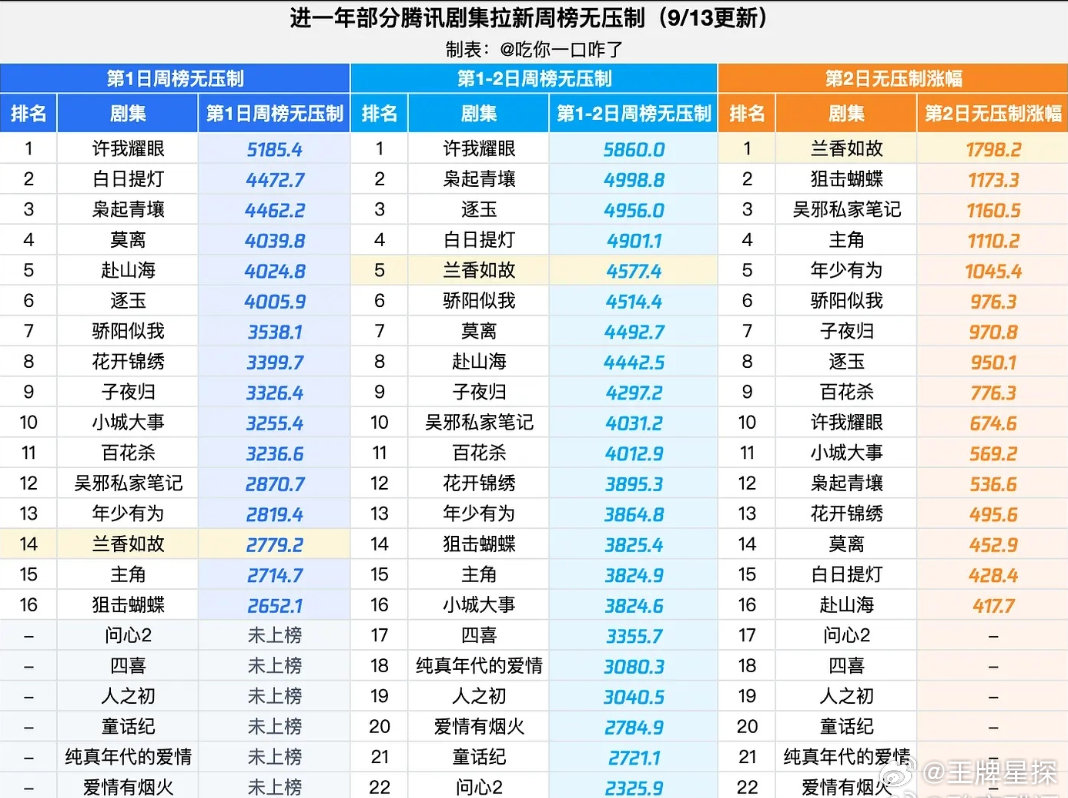 进一年部分腾讯剧集拉新周榜无压制（9/13更新）

制表：@吃你一口咋了

| 第1日周榜无压制 | | | 第1-2日周榜无压制 | | | 第2日无压制涨幅 | | |
|---|---|---|---|---|---|---|---|---|
| 排名 | 剧集 | 第1日周榜无压制 | 排名 | 剧集 | 第1-2日周榜无压制 | 排名 | 剧集 | 第2日无压制涨幅 |
| 1 | 许我耀眼 | 5185.4 | 1 | 许我耀眼 | 5860.0 | 1 | 兰香如故 | 1798.2 |
| 2 | 白日提灯 | 4472.7 | 2 | 枭起青壤 | 4998.8 | 2 | 狙击蝴蝶 | 1173.3 |
| 3 | 枭起青壤 | 4462.2 | 3 | 逐玉 | 4956.0 | 3 | 吴邪私家笔记 | 1160.5 |
| 4 | 莫离 | 4039.8 | 4 | 白日提灯 | 4901.1 | 4 | 主角 | 1110.2 |
| 5 | 赴山海 | 4024.8 | 5 | 兰香如故 | 4577.4 | 5 | 年少有为 | 1045.4 |
| 6 | 逐玉 | 4005.9 | 6 | 骄阳似我 | 4514.4 | 6 | 骄阳似我 | 976.3 |
| 7 | 骄阳似我 | 3538.1 | 7 | 莫离 | 4492.7 | 7 | 子夜归 | 970.8 |
| 8 | 花开锦绣 | 3399.7 | 8 | 赴山海 | 4442.5 | 8 | 逐玉 | 950.1 |
| 9 | 子夜归 | 3326.4 | 9 | 子夜归 | 4297.2 | 9 | 百花杀 | 776.3 |
| 10 | 小城大事 | 3255.4 | 10 | 吴邪私家笔记 | 4031.2 | 10 | 许我耀眼 | 674.6 |
| 11 | 百花杀 | 3236.6 | 11 | 百花杀 | 4012.9 | 11 | 小城大事 | 569.2 |
| 12 | 吴邪私家笔记 | 2870.7 | 12 | 花开锦绣 | 3895.3 | 12 | 枭起青壤 | 536.6 |
| 13 | 年少有为 | 2819.4 | 13 | 年少有为 | 3864.8 | 13 | 花开锦绣 | 495.6 |
| 14 | 兰香如故 | 2779.2 | 14 | 狙击蝴蝶 | 3825.4 | 14 | 莫离 | 452.9 |
| 15 | 主角 | 2714.7 | 15 | 主角 | 3824.9 | 15 | 白日提灯 | 428.4 |
| 16 | 狙击蝴蝶 | 2652.1 | 16 | 小城大事 | 3824.6 | 16 | 赴山海 | 417.7 |
| – | 问心2 | 未上榜 | 17 | 四喜 | 3355.7 | 17 | 问心2 | – |
| – | 四喜 | 未上榜 | 18 | 纯真年代的爱情 | 3080.3 | 18 | 四喜 | – |
| – | 人之初 | 未上榜 | 19 | 人之初 | 3040.5 | 19 | 人之初 | – |
| – | 童话纪 | 未上榜 | 20 | 爱情有烟火 | 2784.9 | 20 | 童话纪 | – |
| – | 纯真年代的爱情 | 未上榜 | 21 | 童话纪 | 2721.1 | 21 | 纯真年代的爱情 | – |
| – | 爱情有烟火 | 未上榜 | 22 | 问心2 | 2325.9 | 22 | 爱情有烟火 | – |

@王牌星探